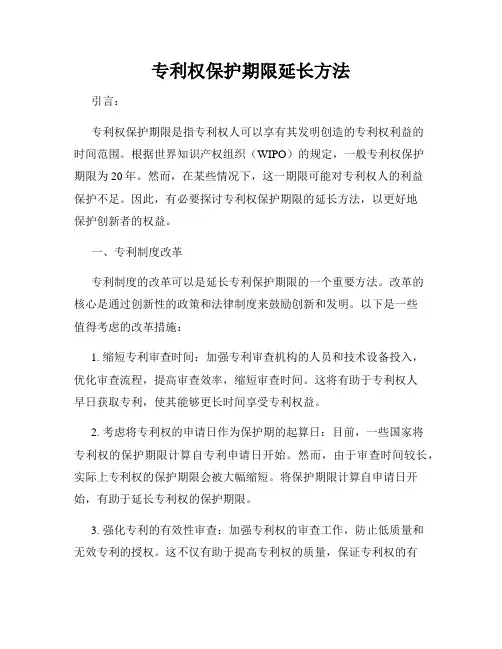 专利权保护期限延长方法

引言：

专利权保护期限是指专利权人可以享有其发明创造的专利权利益的时间范围。根据世界知识产权组织（WIPO）的规定，一般专利权保护期限为20年。然而，在某些情况下，这一期限可能对专利权人的利益保护不足。因此，有必要探讨专利权保护期限的延长方法，以更好地保护创新者的权益。

一、专利制度改革

专利制度的改革可以是延长专利保护期限的一个重要方法。改革的核心是通过创新性的政策和法律制度来鼓励创新和发明。以下是一些值得考虑的改革措施：

1. 缩短专利审查时间：加强专利审查机构的人员和技术设备投入，优化审查流程，提高审查效率，缩短审查时间。这将有助于专利权人早日获取专利，使其能够更长时间享受专利权益。

2. 考虑将专利权的申请日作为保护期的起算日：目前，一些国家将专利权的保护期限计算自专利申请日开始。然而，由于审查时间较长，实际上专利权的保护期限会被大幅缩短。将保护期限计算自申请日开始，有助于延长专利权的保护期限。

3. 强化专利的有效性审查：加强专利权的审查工作，防止低质量和无效专利的授权。这不仅有助于提高专利权的质量，保证专利权的有